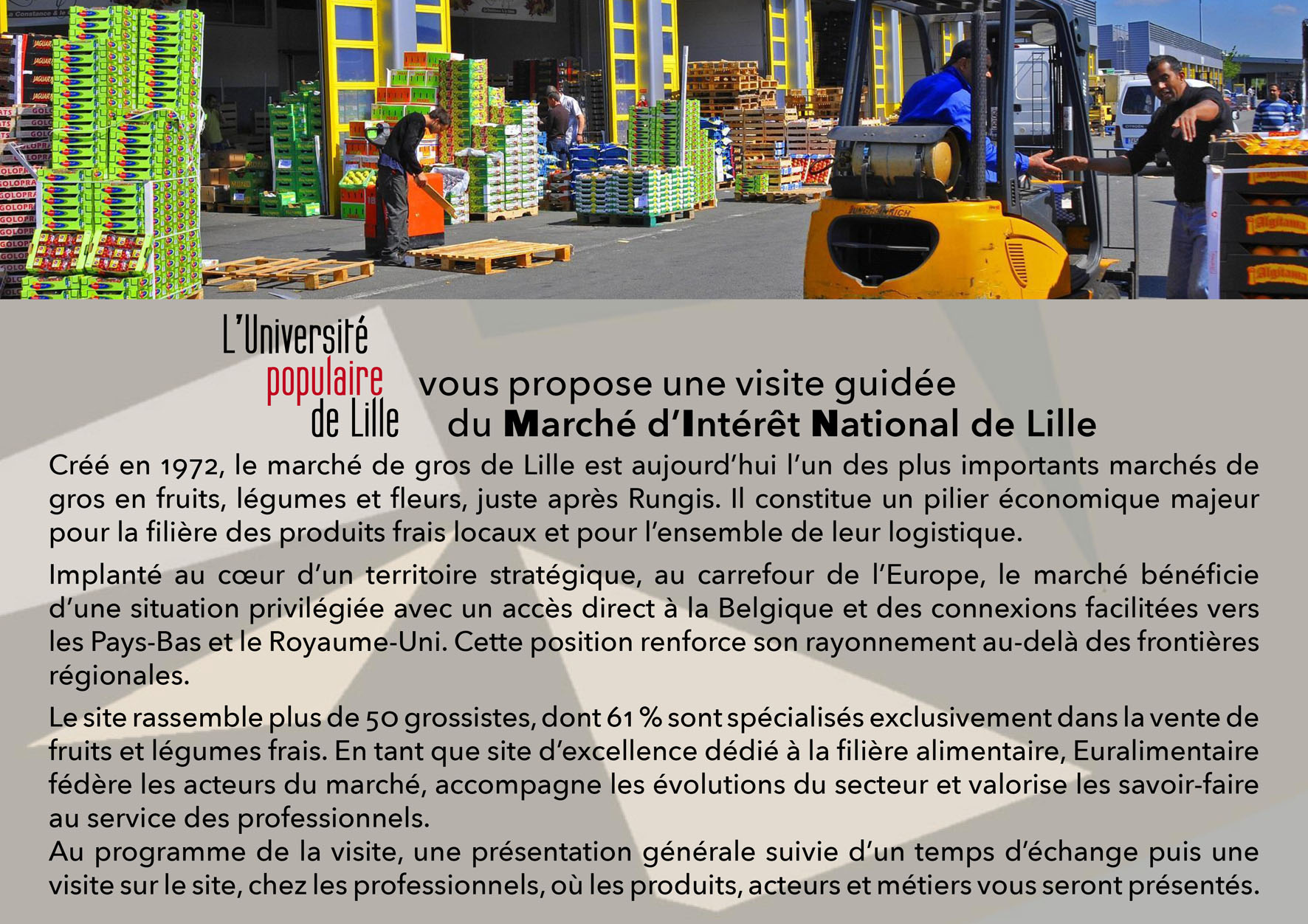 L'Université
populaire
de Lille

vous propose une visite guidée
du Marché d'Intérêt National de Lille

Créé en 1972, le marché de gros de Lille est aujourd'hui l'un des plus importants marchés de gros en fruits, légumes et fleurs, juste après Rungis. Il constitue un pilier économique majeur pour la filière des produits frais locaux et pour l'ensemble de leur logistique.

Implanté au cœur d'un territoire stratégique, au carrefour de l'Europe, le marché bénéficie d'une situation privilégiée avec un accès direct à la Belgique et des connexions facilitées vers les Pays-Bas et le Royaume-Uni. Cette position renforce son rayonnement au-delà des frontières régionales.

Le site rassemble plus de 50 grossistes, dont 61 % sont spécialisés exclusivement dans la vente de fruits et légumes frais. En tant que site d'excellence dédié à la filière alimentaire, Euralimentaire fédère les acteurs du marché, accompagne les évolutions du secteur et valorise les savoir-faire au service des professionnels.
Au programme de la visite, une présentation générale suivie d'un temps d'échange puis une visite sur le site, chez les professionnels, où les produits, acteurs et métiers vous seront présentés.